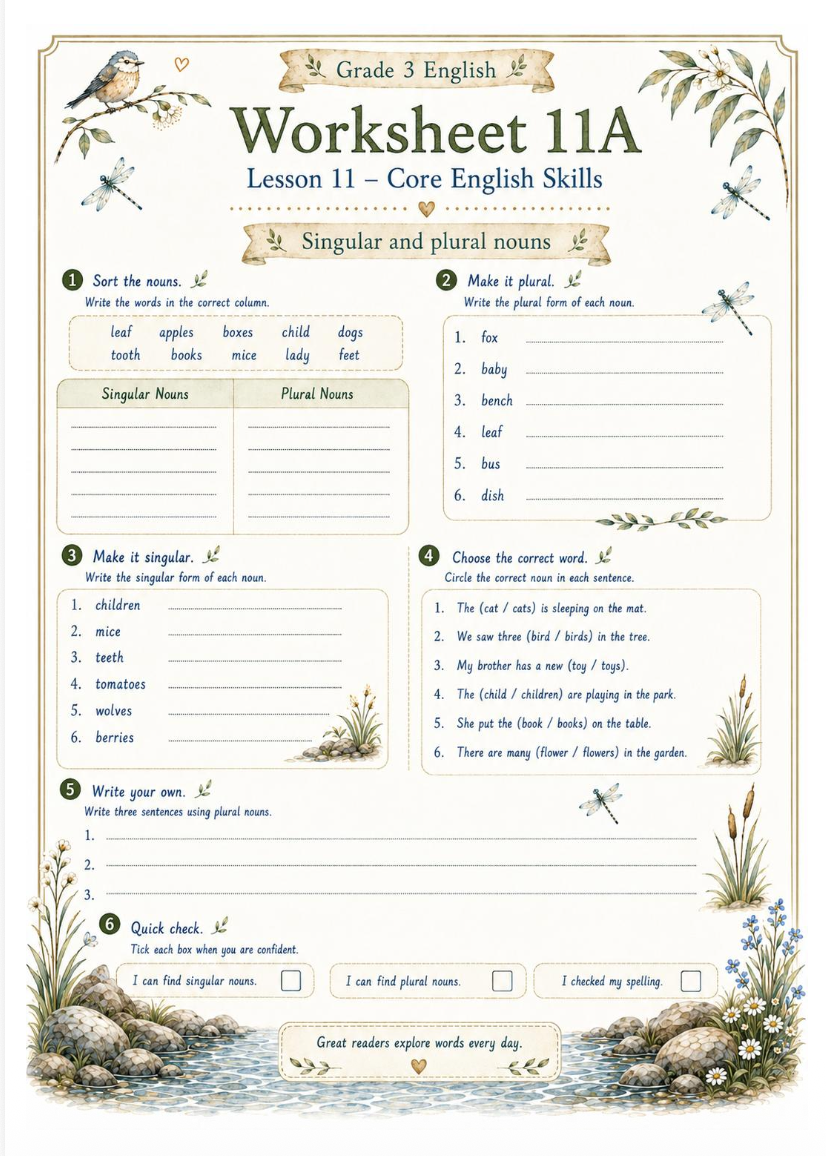 Grade 3 English

Worksheet 11A

Lesson 11 – Core English Skills

Singular and plural nouns

1 Sort the nouns.
Write the words in the correct column.

leaf apples boxes child dogs
tooth books mice lady feet

| Singular Nouns | Plural Nouns |
|---|---|
| ____ | ____ |
| ____ | ____ |
| ____ | ____ |
| ____ | ____ |
| ____ | ____ |

2 Make it plural.
Write the plural form of each noun.

1. fox ____
2. baby ____
3. bench ____
4. leaf ____
5. bus ____
6. dish ____

3 Make it singular.
Write the singular form of each noun.

1. children ____
2. mice ____
3. teeth ____
4. tomatoes ____
5. wolves ____
6. berries ____

4 Choose the correct word.
Circle the correct noun in each sentence.

1. The (cat / cats) is sleeping on the mat.
2. We saw three (bird / birds) in the tree.
3. My brother has a new (toy / toys).
4. The (child / children) are playing in the park.
5. She put the (book / books) on the table.
6. There are many (flower / flowers) in the garden.

5 Write your own.
Write three sentences using plural nouns.

1. ____
2. ____
3. ____

6 Quick check.
Tick each box when you are confident.

I can find singular nouns. ☐ I can find plural nouns. ☐ I checked my spelling. ☐

Great readers explore words every day.